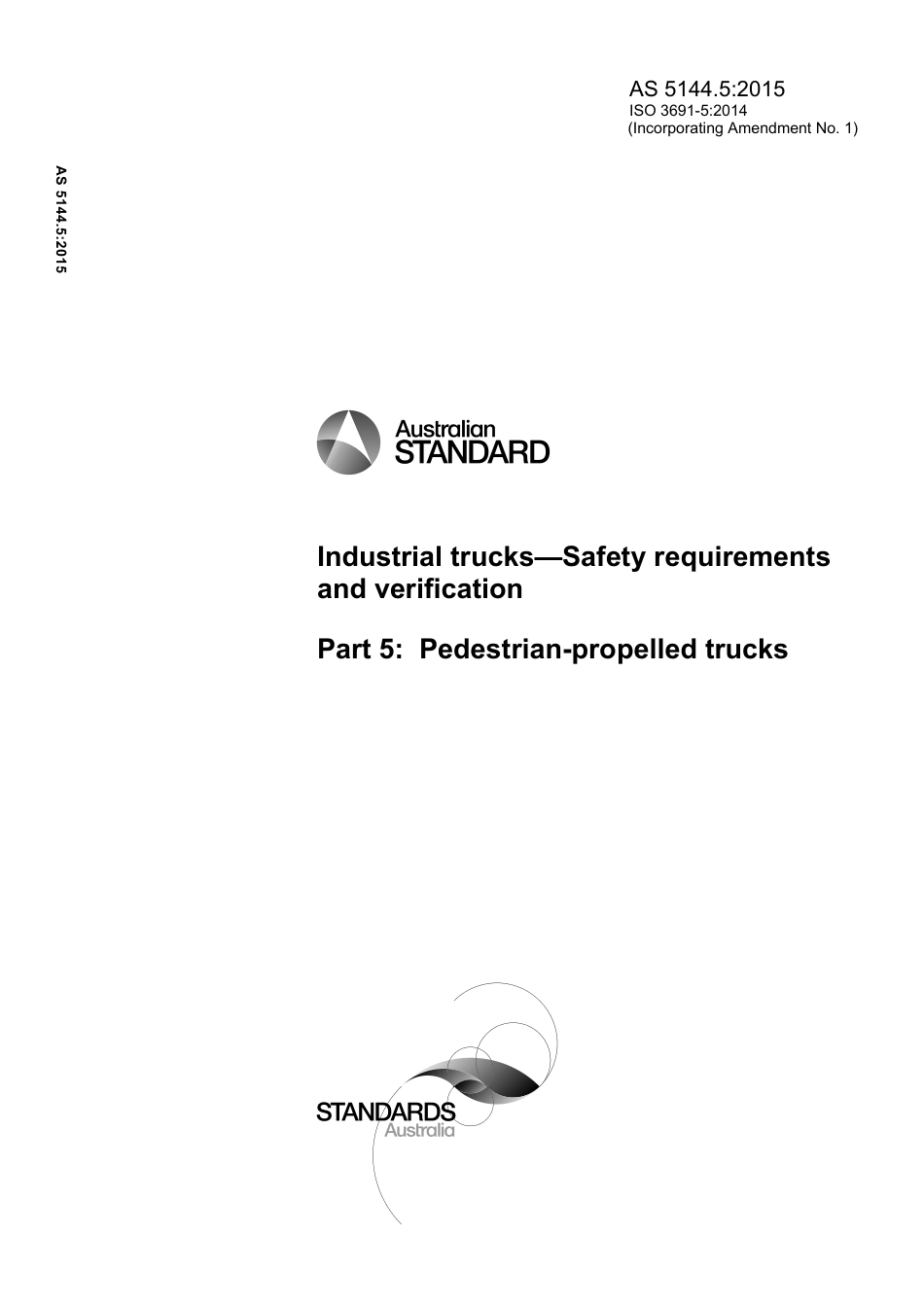 AS 5144.5:2015
ISO 3691-5:2014
(Incorporating Amendment No. 1)

AS 5144.5:2015

Australian
STANDARD

Industrial trucks—Safety requirements and verification

Part 5: Pedestrian-propelled trucks

STANDARDS
Australia